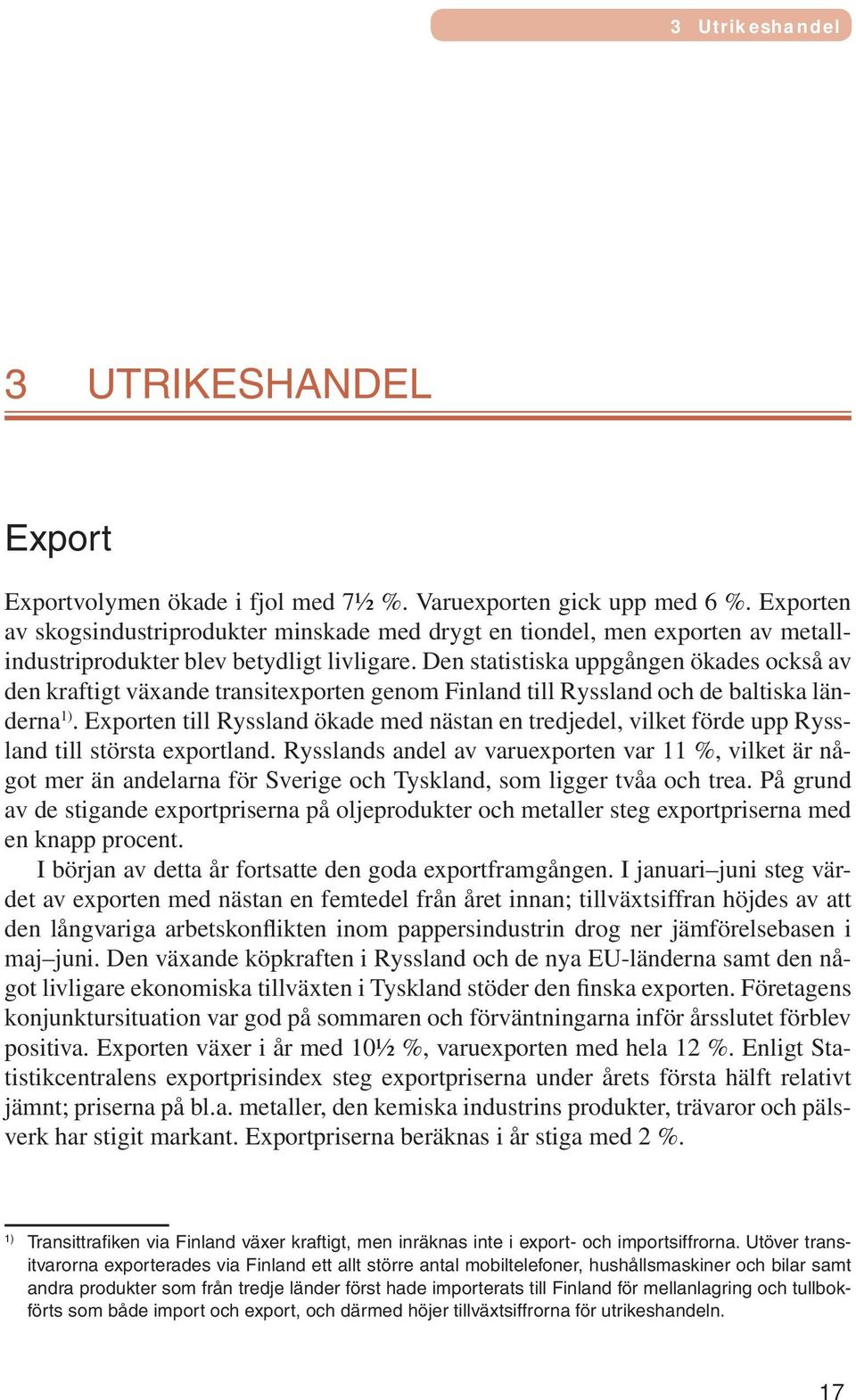 3 Utrikeshandel

3 UTRIKESHANDEL

Export

Exportvolymen ökade i fjol med 7½ %. Varuexporten gick upp med 6 %. Exporten av skogsindustriprodukter minskade med drygt en tiondel, men exporten av metallindustriprodukter blev betydligt livligare. Den statistiska uppgången ökades också av den kraftigt växande transitexporten genom Finland till Ryssland och de baltiska länderna$^{1)}$. Exporten till Ryssland ökade med nästan en tredjedel, vilket förde upp Ryssland till största exportland. Rysslands andel av varuexporten var 11 %, vilket är något mer än andelarna för Sverige och Tyskland, som ligger tvåa och trea. På grund av de stigande exportpriserna på oljeprodukter och metaller steg exportpriserna med en knapp procent.

I början av detta år fortsatte den goda exportframgången. I januari–juni steg värdet av exporten med nästan en femtedel från året innan; tillväxtsiffran höjdes av att den långvariga arbetskonflikten inom pappersindustrin drog ner jämförelsebasen i maj–juni. Den växande köpkraften i Ryssland och de nya EU-länderna samt den något livligare ekonomiska tillväxten i Tyskland stöder den finska exporten. Företagens konjunktursituation var god på sommaren och förväntningarna inför årsslutet förblev positiva. Exporten växer i år med 10½ %, varuexporten med hela 12 %. Enligt Statistikcentralens exportprisindex steg exportpriserna under årets första hälft relativt jämnt; priserna på bl.a. metaller, den kemiska industrins produkter, trävaror och pälsverk har stigit markant. Exportpriserna beräknas i år stiga med 2 %.

$^{1)}$ Transittrafiken via Finland växer kraftigt, men inräknas inte i export- och importsiffrorna. Utöver transitvarorna exporterades via Finland ett allt större antal mobiltelefoner, hushållsmaskiner och bilar samt andra produkter som från tredje länder först hade importerats till Finland för mellanlagring och tullbokförts som både import och export, och därmed höjer tillväxtsiffrorna för utrikeshandeln.

17